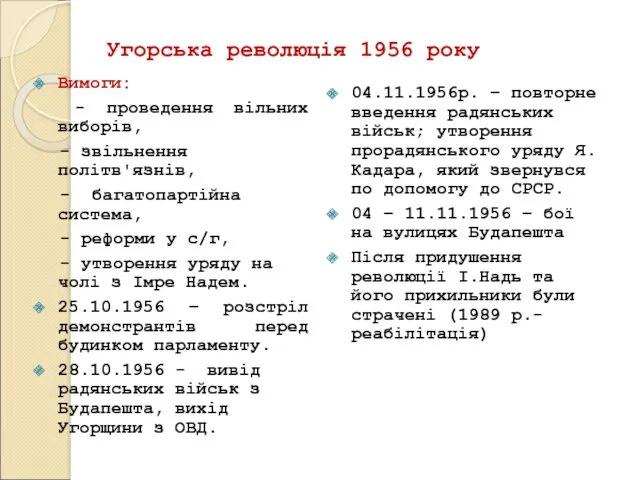 Угорська революція 1956 року

Вимоги:

- проведення вільних виборів,

- звільнення політв'язнів,

- багатопартійна система,

- реформи у с/г,

- утворення уряду на чолі з Імре Надем.

25.10.1956 – розстріл демонстрантів перед будинком парламенту.

28.10.1956 - вивід радянських військ з Будапешта, вихід Угорщини з ОВД.

04.11.1956р. – повторне введення радянських військ; утворення прорадянського уряду Я. Кадара, який звернувся по допомогу до СРСР.

04 – 11.11.1956 – бої на вулицях Будапешта

Після придушення революції І.Надь та його прихильники були страчені (1989 р.- реабілітація)